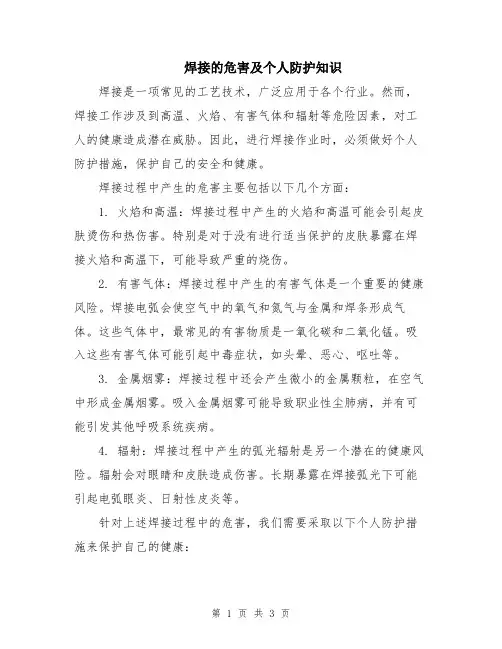 焊接的危害及个人防护知识

焊接是一项常见的工艺技术，广泛应用于各个行业。然而，焊接工作涉及到高温、火焰、有害气体和辐射等危险因素，对工人的健康造成潜在威胁。因此，进行焊接作业时，必须做好个人防护措施，保护自己的安全和健康。

焊接过程中产生的危害主要包括以下几个方面：

1. 火焰和高温：焊接过程中产生的火焰和高温可能会引起皮肤烫伤和热伤害。特别是对于没有进行适当保护的皮肤暴露在焊接火焰和高温下，可能导致严重的烧伤。

2. 有害气体：焊接过程中产生的有害气体是一个重要的健康风险。焊接电弧会使空气中的氧气和氮气与金属和焊条形成气体。这些气体中，最常见的有害物质是一氧化碳和二氧化锰。吸入这些有害气体可能引起中毒症状，如头晕、恶心、呕吐等。

3. 金属烟雾：焊接过程中还会产生微小的金属颗粒，在空气中形成金属烟雾。吸入金属烟雾可能导致职业性尘肺病，并有可能引发其他呼吸系统疾病。

4. 辐射：焊接过程中产生的弧光辐射是另一个潜在的健康风险。辐射会对眼睛和皮肤造成伤害。长期暴露在焊接弧光下可能引起电弧眼炎、日射性皮炎等。

针对上述焊接过程中的危害，我们需要采取以下个人防护措施来保护自己的健康：

第 1 页 共 3 页